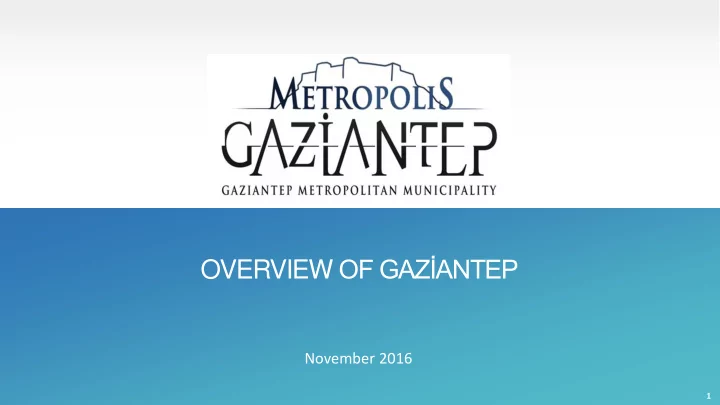 METROPOLIS
GAZİANTEP
GAZIANTEP METROPOLITAN MUNICIPALITY

OVERVIEW OF GAZİANTEP

November 2016

1